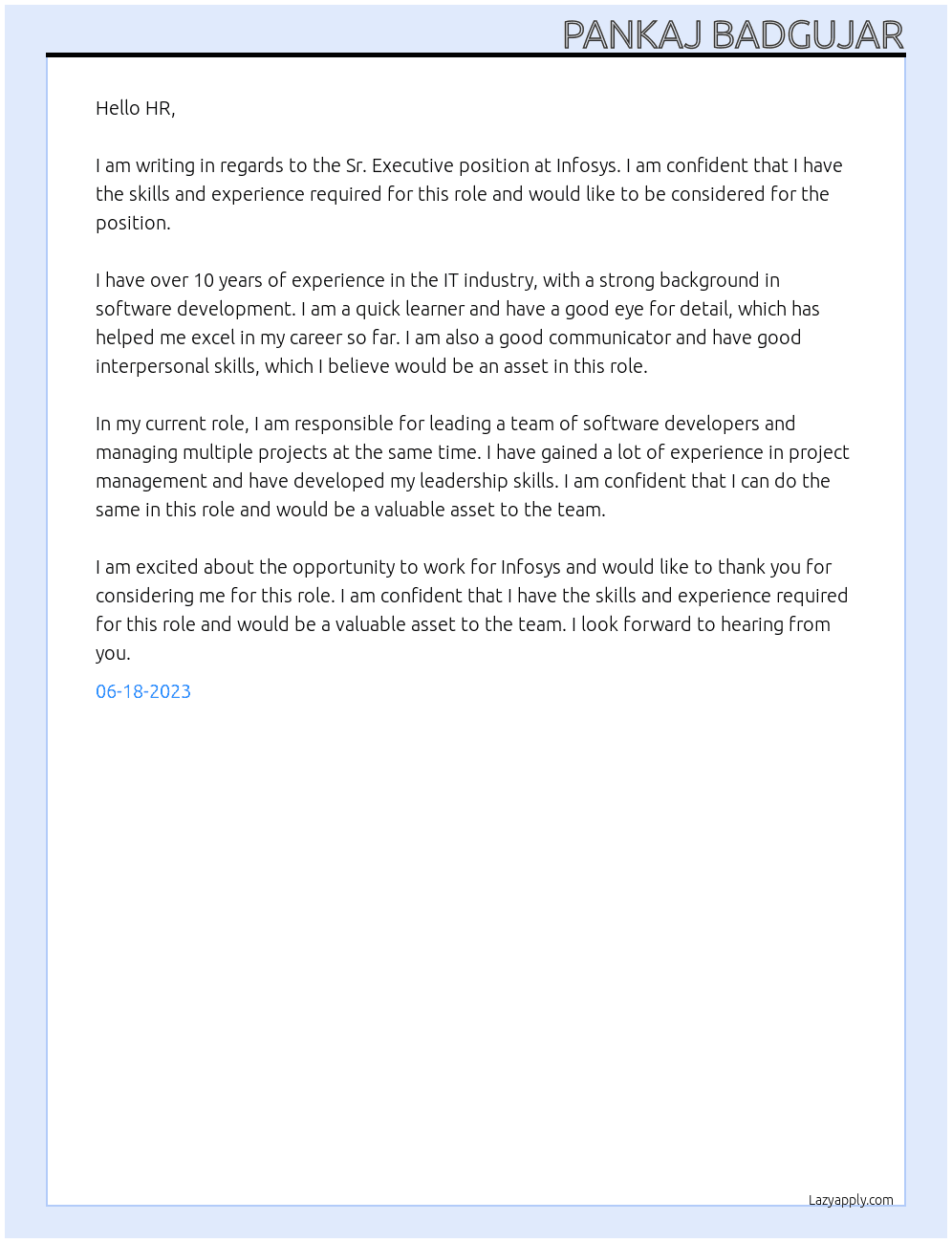 PANKAJ BADGUJAR

Hello HR,

I am writing in regards to the Sr. Executive position at Infosys. I am confident that I have the skills and experience required for this role and would like to be considered for the position.

I have over 10 years of experience in the IT industry, with a strong background in software development. I am a quick learner and have a good eye for detail, which has helped me excel in my career so far. I am also a good communicator and have good interpersonal skills, which I believe would be an asset in this role.

In my current role, I am responsible for leading a team of software developers and managing multiple projects at the same time. I have gained a lot of experience in project management and have developed my leadership skills. I am confident that I can do the same in this role and would be a valuable asset to the team.

I am excited about the opportunity to work for Infosys and would like to thank you for considering me for this role. I am confident that I have the skills and experience required for this role and would be a valuable asset to the team. I look forward to hearing from you.

06-18-2023

Lazyapply.com